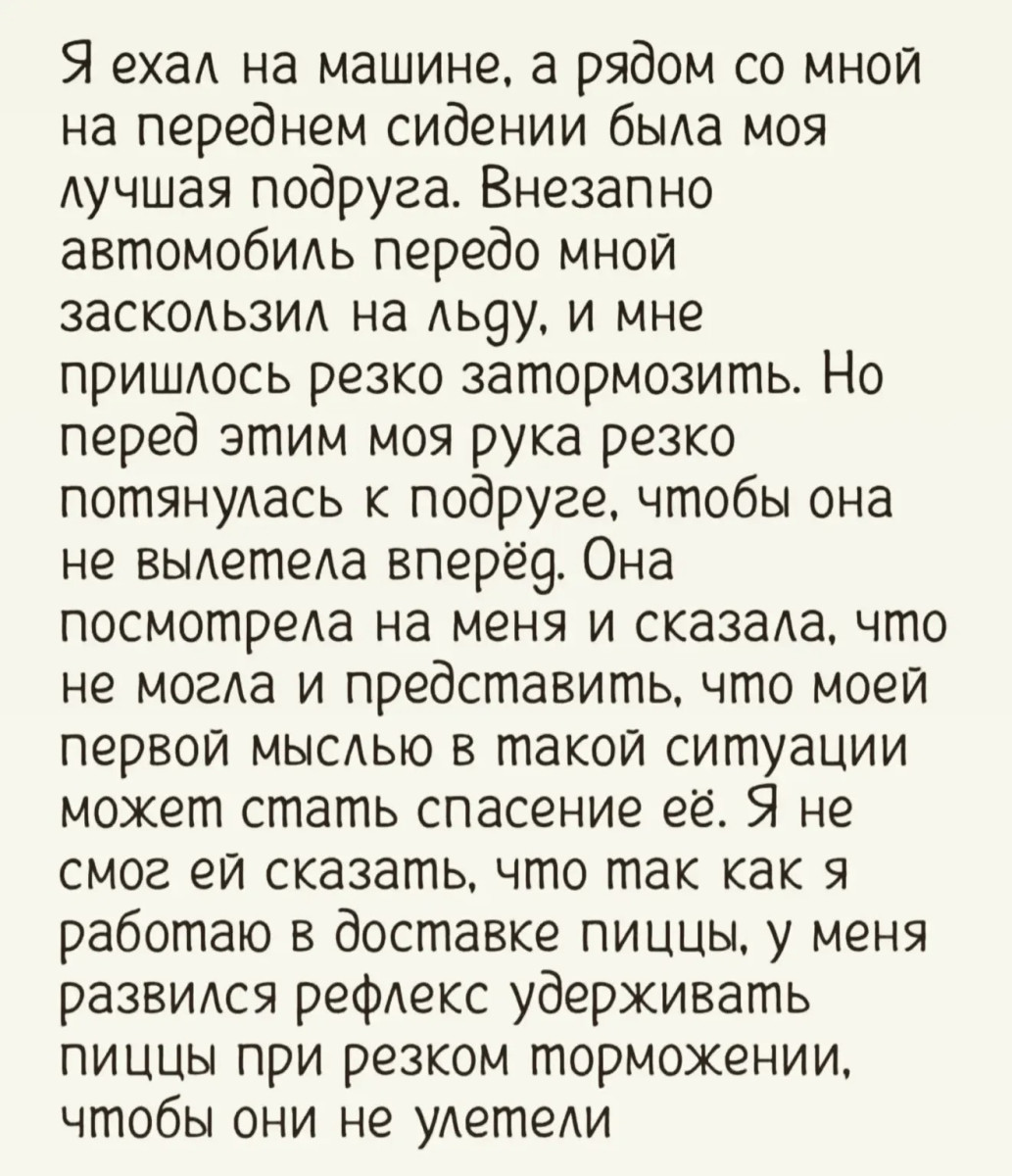 Я ехал на машине, а рядом со мной на переднем сидении была моя лучшая подруга. Внезапно автомобиль передо мной заскользил на льду, и мне пришлось резко затормозить. Но перед этим моя рука резко потянулась к подруге, чтобы она не вылетела вперёд. Она посмотрела на меня и сказала, что не могла и представить, что моей первой мыслью в такой ситуации может стать спасение её. Я не смог ей сказать, что так как я работаю в доставке пиццы, у меня развился рефлекс удерживать пиццы при резком торможении, чтобы они не улетели